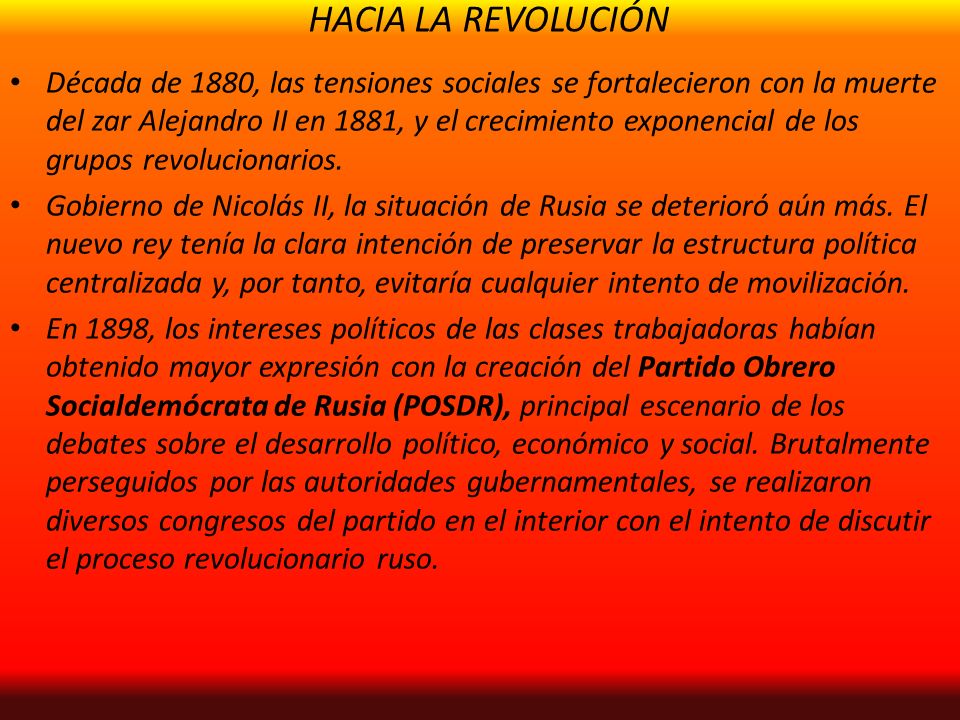 HACIA LA REVOLUCIÓN

• Década de 1880, las tensiones sociales se fortalecieron con la muerte del zar Alejandro II en 1881, y el crecimiento exponencial de los grupos revolucionarios.

• Gobierno de Nicolás II, la situación de Rusia se deterioró aún más. El nuevo rey tenía la clara intención de preservar la estructura política centralizada y, por tanto, evitaría cualquier intento de movilización.

• En 1898, los intereses políticos de las clases trabajadoras habían obtenido mayor expresión con la creación del Partido Obrero Socialdemócrata de Rusia (POSDR), principal escenario de los debates sobre el desarrollo político, económico y social. Brutalmente perseguidos por las autoridades gubernamentales, se realizaron diversos congresos del partido en el interior con el intento de discutir el proceso revolucionario ruso.